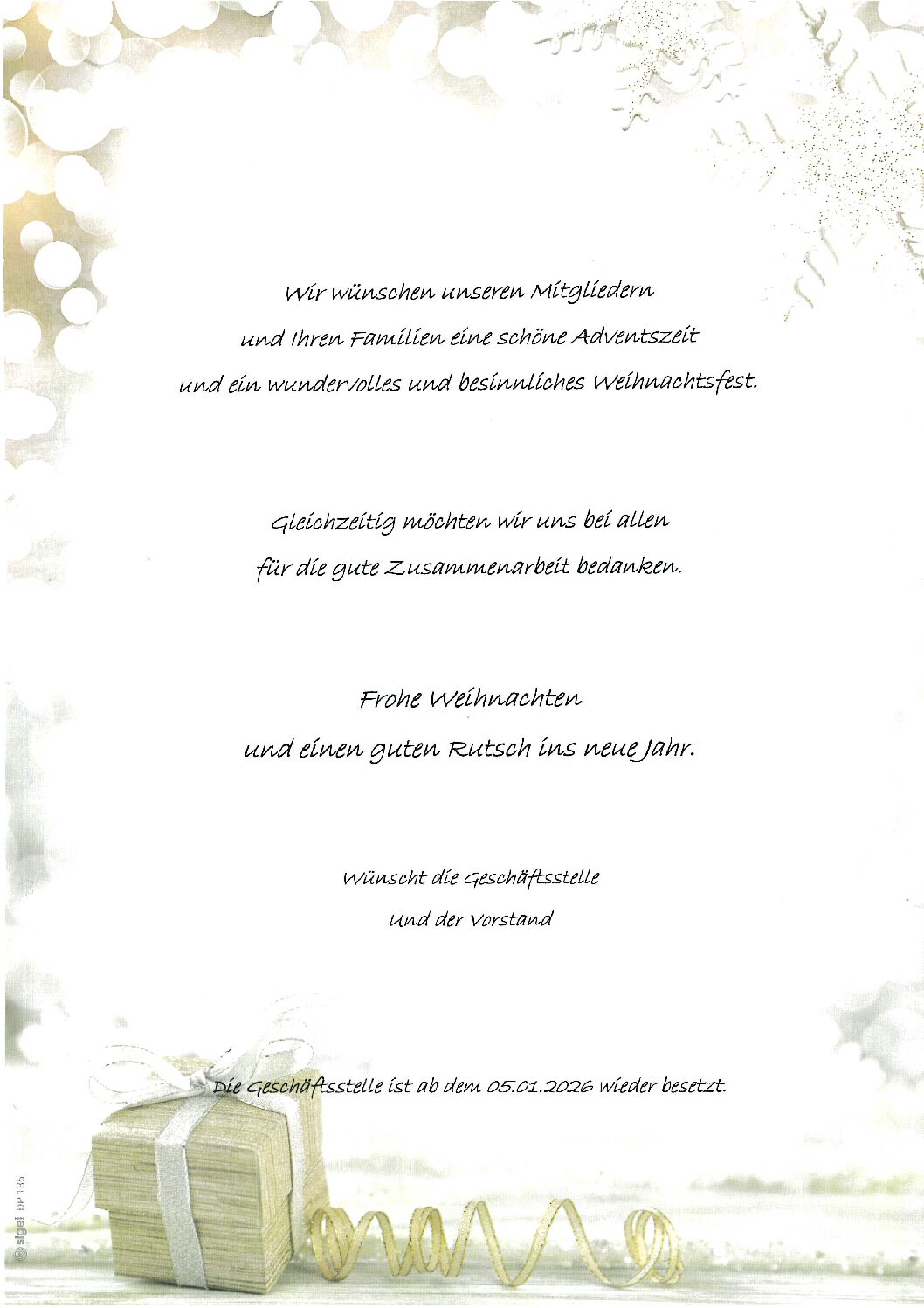 Wir wünschen unseren Mitgliedern
und Ihren Familien eine schöne Adventszeit
und ein wundervolles und besinnliches Weihnachtsfest.

Gleichzeitig möchten wir uns bei allen
für die gute Zusammenarbeit bedanken.

Frohe Weihnachten
und einen guten Rutsch ins neue Jahr.

Wünscht die Geschäftsstelle
Und der Vorstand

Die Geschäftsstelle ist ab dem 05.01.2026 wieder besetzt.

© sigel DP 135